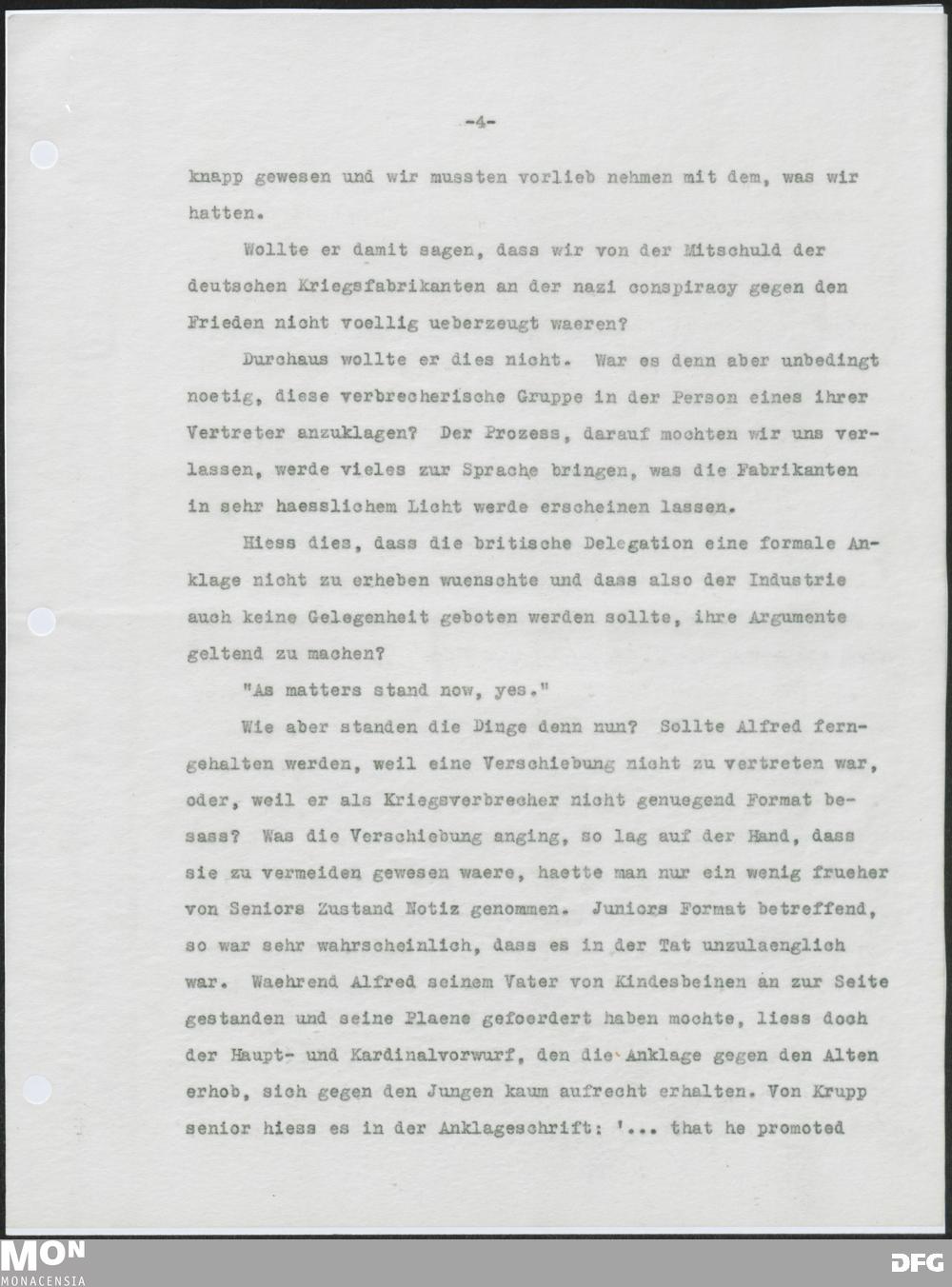 -4-

knapp gewesen und wir mussten vorlieb nehmen mit dem, was wir hatten.

Wollte er damit sagen, dass wir von der Mitschuld der deutschen Kriegsfabrikanten an der nazi conspiracy gegen den Frieden nicht voellig ueberzeugt waeren?

Durchaus wollte er dies nicht. War es denn aber unbedingt noetig, diese verbrecherische Gruppe in der Person eines ihrer Vertreter anzuklagen? Der Prozess, darauf mochten wir uns verlassen, werde vieles zur Sprache bringen, was die Fabrikanten in sehr haesslichem Licht werde erscheinen lassen.

Hiess dies, dass die britische Delegation eine formale Anklage nicht zu erheben wuenschte und dass also der Industrie auch keine Gelegenheit geboten werden sollte, ihre Argumente geltend zu machen?

"As matters stand now, yes."

Wie aber standen die Dinge denn nun? Sollte Alfred ferngehalten werden, weil eine Verschiebung nicht zu vertreten war, oder, weil er als Kriegsverbrecher nicht genuegend Format besass? Was die Verschiebung anging, so lag auf der Hand, dass sie zu vermeiden gewesen waere, haette man nur ein wenig frueher von Seniors Zustand Notiz genommen. Juniors Format betreffend, so war sehr wahrscheinlich, dass es in der Tat unzulaenglich war. Waehrend Alfred seinem Vater von Kindesbeinen an zur Seite gestanden und seine Plaene gefoerdert haben mochte, liess doch der Haupt- und Kardinalvorwurf, den die Anklage gegen den Alten erhob, sich gegen den Jungen kaum aufrecht erhalten. Von Krupp senior hiess es in der Anklageschrift: '... that he promoted

MON
MONACENSIA
DFG